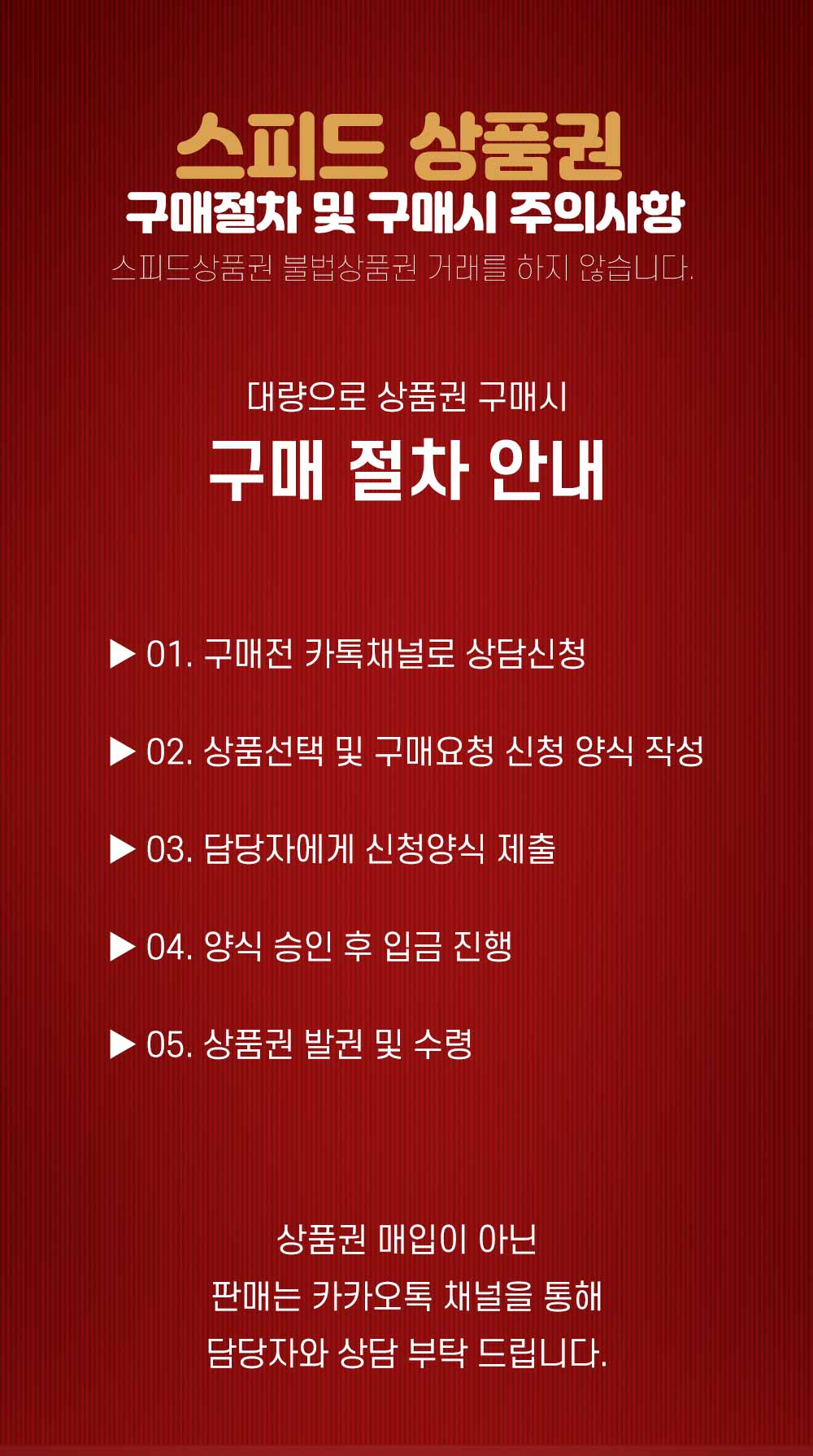 스피드 상품권
구매절차 및 구매시 주의사항
스피드상품권 불법상품권 거래를 하지 않습니다.

대량으로 상품권 구매시
구매 절차 안내

▶ 01. 구매전 카톡채널로 상담신청

▶ 02. 상품선택 및 구매요청 신청 양식 작성

▶ 03. 담당자에게 신청양식 제출

▶ 04. 양식 승인 후 입금 진행

▶ 05. 상품권 발권 및 수령

상품권 매입이 아닌
판매는 카카오톡 채널을 통해
담당자와 상담 부탁 드립니다.